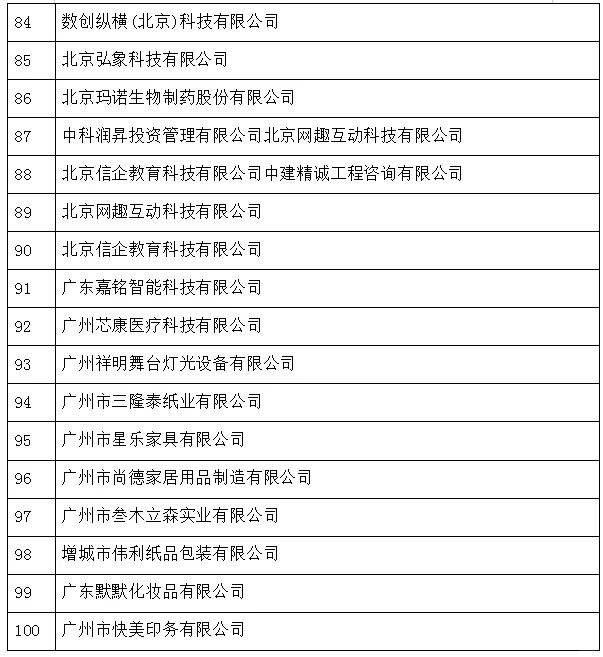 | 84 | 数创纵横(北京)科技有限公司 |
|---|---|
| 85 | 北京弘象科技有限公司 |
| 86 | 北京玛诺生物制药股份有限公司 |
| 87 | 中科润昇投资管理有限公司北京网趣互动科技有限公司 |
| 88 | 北京信企教育科技有限公司中建精诚工程咨询有限公司 |
| 89 | 北京网趣互动科技有限公司 |
| 90 | 北京信企教育科技有限公司 |
| 91 | 广东嘉铭智能科技有限公司 |
| 92 | 广州芯康医疗科技有限公司 |
| 93 | 广州祥明舞台灯光设备有限公司 |
| 94 | 广州市三隆泰纸业有限公司 |
| 95 | 广州市星乐家具有限公司 |
| 96 | 广州市尚德家居用品制造有限公司 |
| 97 | 广州市叁木立森实业有限公司 |
| 98 | 增城市伟利纸品包装有限公司 |
| 99 | 广东默默化妆品有限公司 |
| 100 | 广州市快美印务有限公司 |